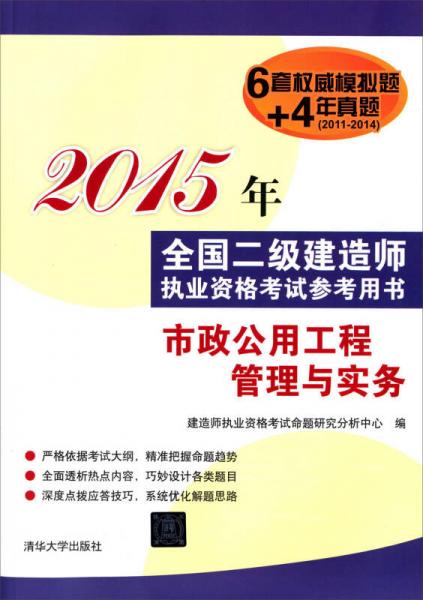 6套权威模拟题
+4年真题
(2011-2014)

2015年

全国二级建造师
执业资格考试参考用书

市政公用工程
管理与实务

建造师执业资格考试命题研究分析中心 编

严格依据考试大纲，精准把握命题趋势
全面透析热点内容，巧妙设计各类题目
深度点拨应答技巧，系统优化解题思路

清华大学出版社